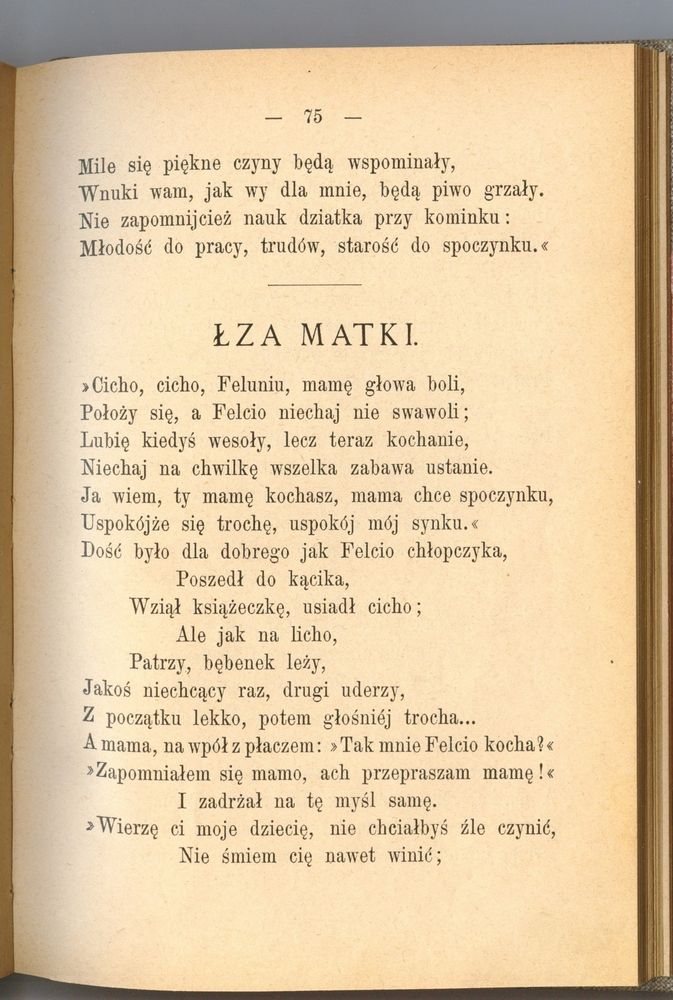 — 75 —

Mile się piękne czyny będą wspominały,
Wnuki wam, jak wy dla mnie, będą piwo grzały.
Nie zapomnijcież nauk dziatka przy kominku:
Młodość do pracy, trudów, starość do spoczynku.«

ŁZA MATKI.

»Cicho, cicho, Feluniu, mamę głowa boli,
Położy się, a Felcio niechaj nie swawoli;
Lubię kiedyś wesoły, lecz teraz kochanie,
Niechaj na chwilkę wszelka zabawa ustanie.
Ja wiem, ty mamę kochasz, mama chce spoczynku,
Uspokójże się trochę, uspokój mój synku.«
Dość było dla dobrego jak Felcio chłopczyka,
Poszedł do kącika,
Wziął książeczkę, usiadł cicho;
Ale jak na licho,
Patrzy, bębenek leży,
Jakoś niechcący raz, drugi uderzy,
Z początku lekko, potem głośniéj trocha...
A mama, na wpół z płaczem: »Tak mnie Felcio kocha?«
»Zapomniałem się mamo, ach przepraszam mamę!«
I zadrżał na tę myśl samę.
»Wierzę ci moje dziecię, nie chciałbyś źle czynić,
Nie śmiem cię nawet winić;